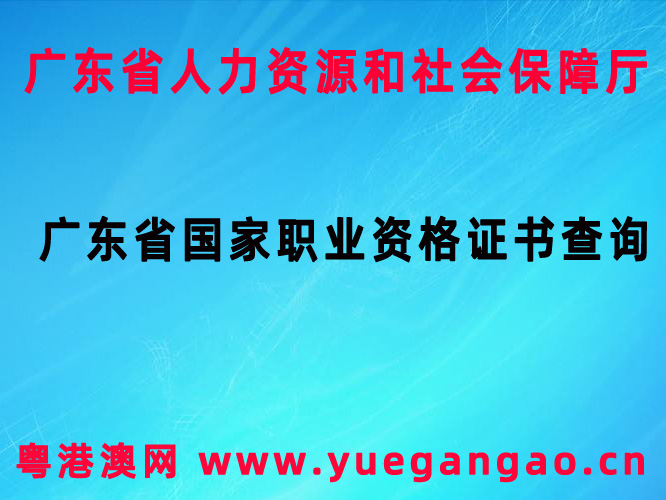 广东省人力资源和社会保障厅

广东省国家职业资格证书查询

粤港澳网 www.yuegangao.cn